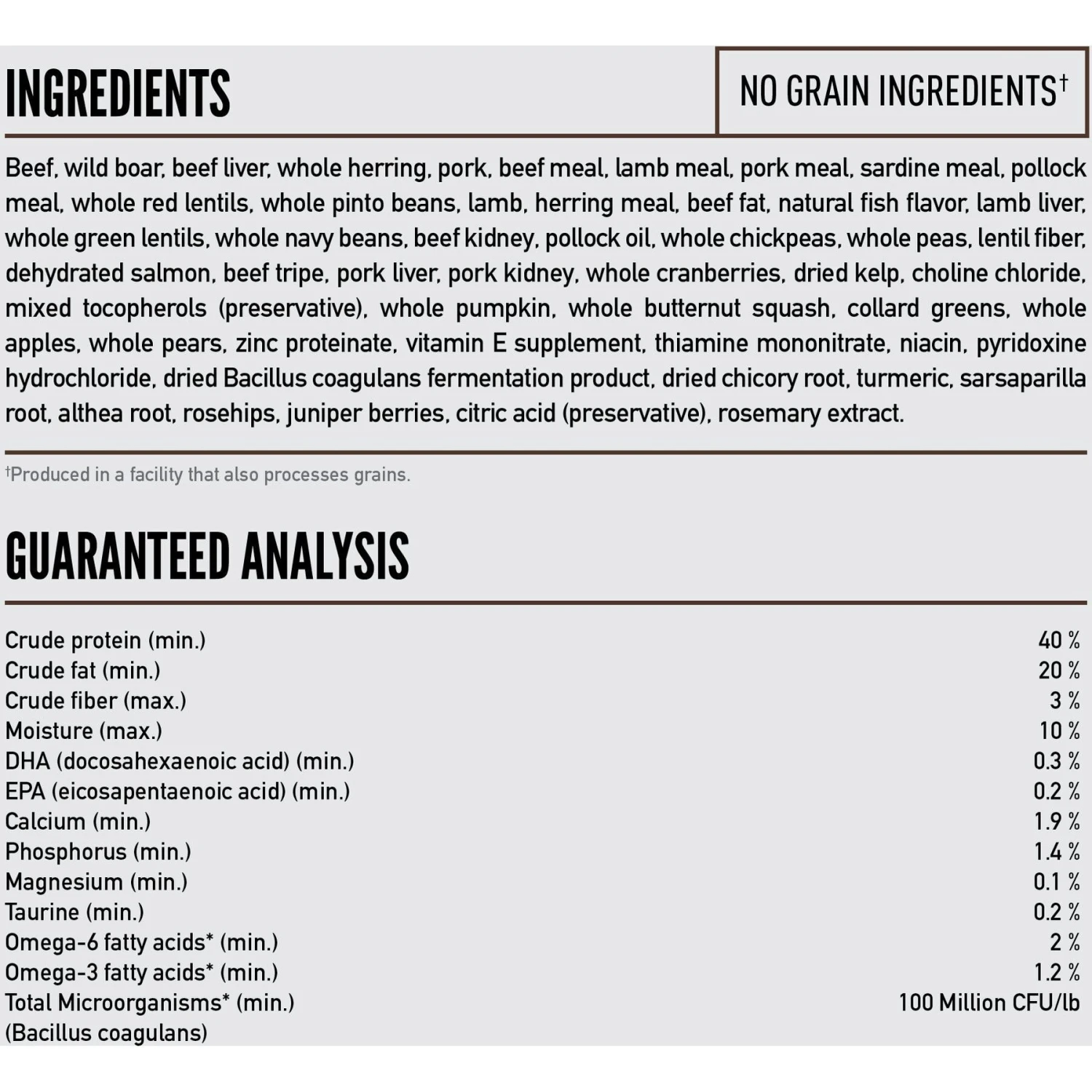 INGREDIENTS

NO GRAIN INGREDIENTS†

Beef, wild boar, beef liver, whole herring, pork, beef meal, lamb meal, pork meal, sardine meal, pollock meal, whole red lentils, whole pinto beans, lamb, herring meal, beef fat, natural fish flavor, lamb liver, whole green lentils, whole navy beans, beef kidney, pollock oil, whole chickpeas, whole peas, lentil fiber, dehydrated salmon, beef tripe, pork liver, pork kidney, whole cranberries, dried kelp, choline chloride, mixed tocopherols (preservative), whole pumpkin, whole butternut squash, collard greens, whole apples, whole pears, zinc proteinate, vitamin E supplement, thiamine mononitrate, niacin, pyridoxine hydrochloride, dried Bacillus coagulans fermentation product, dried chicory root, turmeric, sarsaparilla root, althea root, rosehips, juniper berries, citric acid (preservative), rosemary extract.

†Produced in a facility that also processes grains.

GUARANTEED ANALYSIS

| | |
|---|---|
| Crude protein (min.) | 40 % |
| Crude fat (min.) | 20 % |
| Crude fiber (max.) | 3 % |
| Moisture (max.) | 10 % |
| DHA (docosahexaenoic acid) (min.) | 0.3 % |
| EPA (eicosapentaenoic acid) (min.) | 0.2 % |
| Calcium (min.) | 1.9 % |
| Phosphorus (min.) | 1.4 % |
| Magnesium (min.) | 0.1 % |
| Taurine (min.) | 0.2 % |
| Omega-6 fatty acids* (min.) | 2 % |
| Omega-3 fatty acids* (min.) | 1.2 % |
| Total Microorganisms* (min.) (Bacillus coagulans) | 100 Million CFU/lb |